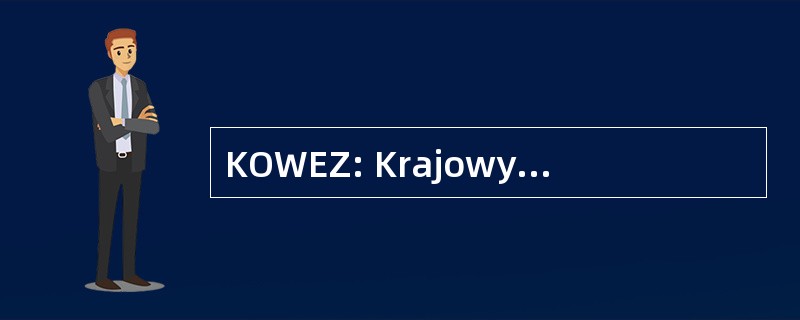 KOWEZ: Krajowy...